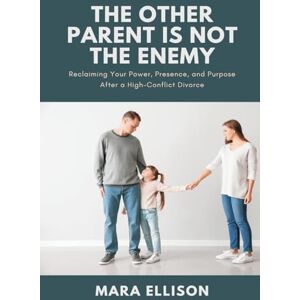 THE OTHER PARENT IS NOT THE ENEMY

Reclaiming Your Power, Presence, and Purpose After a High-Conflict Divorce

MARA ELLISON